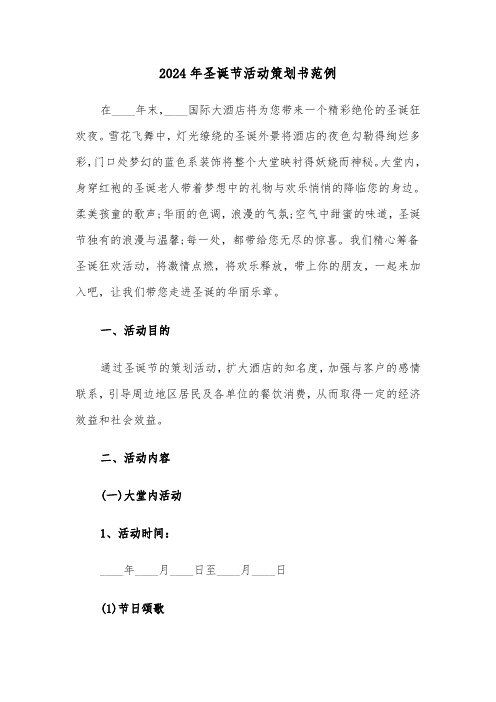 2024年圣诞节活动策划书范例

在____年末，____国际大酒店将为您带来一个精彩绝伦的圣诞狂欢夜。雪花飞舞中，灯光缭绕的圣诞外景将酒店的夜色勾勒得绚烂多彩，门口处梦幻的蓝色系装饰将整个大堂映衬得妖娆而神秘。大堂内，身穿红袍的圣诞老人带着梦想中的礼物与欢乐悄悄的降临您的身边。柔美孩童的歌声；华丽的色调，浪漫的气氛；空气中甜蜜的味道，圣诞节独有的浪漫与温馨；每一处，都带给您无尽的惊喜。我们精心筹备圣诞狂欢活动，将激情点燃，将欢乐释放，带上你的朋友，一起来加入吧，让我们带您走进圣诞的华丽乐章。

一、活动目的

通过圣诞节的策划活动，扩大酒店的知名度，加强与客户的感情联系，引导周边地区居民及各单位的餐饮消费，从而取得一定的经济效益和社会效益。

二、活动内容

(一)大堂内活动

1、活动时间：

____年____月____日至____月____日

(1)节日颂歌